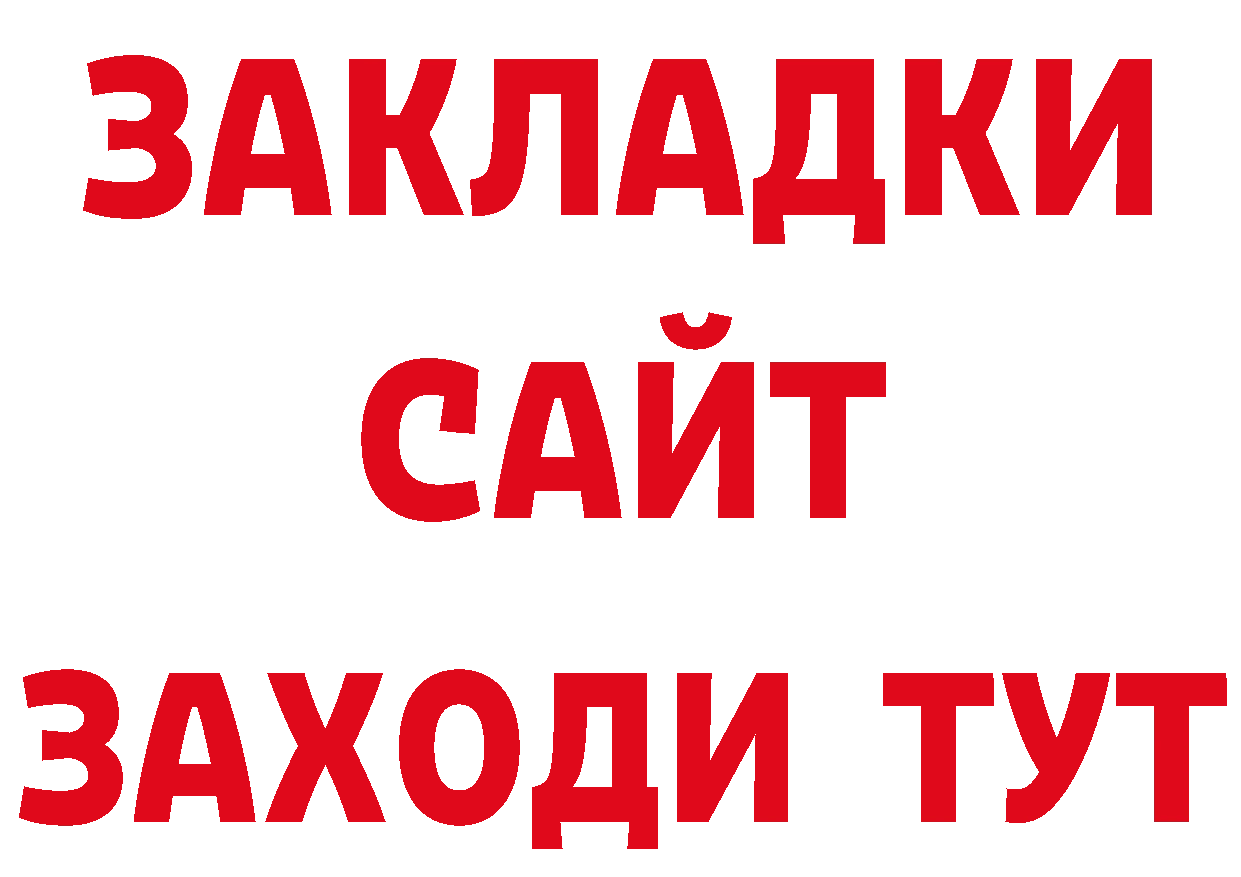 ЗАКЛАДКИ
САЙТ
ЗАХОДИ ТУТ